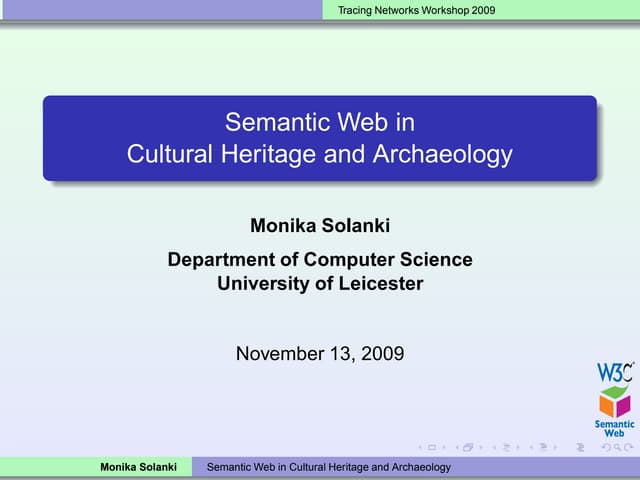 Tracing Networks Workshop 2009

Semantic Web in
Cultural Heritage and Archaeology

Monika Solanki

Department of Computer Science
University of Leicester

November 13, 2009

W3C
Semantic Web

Monika Solanki Semantic Web in Cultural Heritage and Archaeology